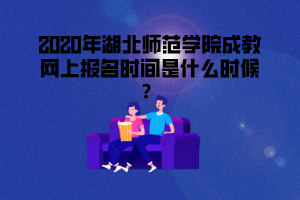 2020年湖北师范学院成教网上报名时间是什么时候？